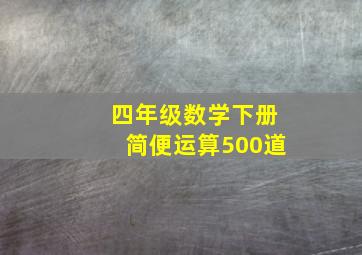 四年级数学下册
简便运算500道